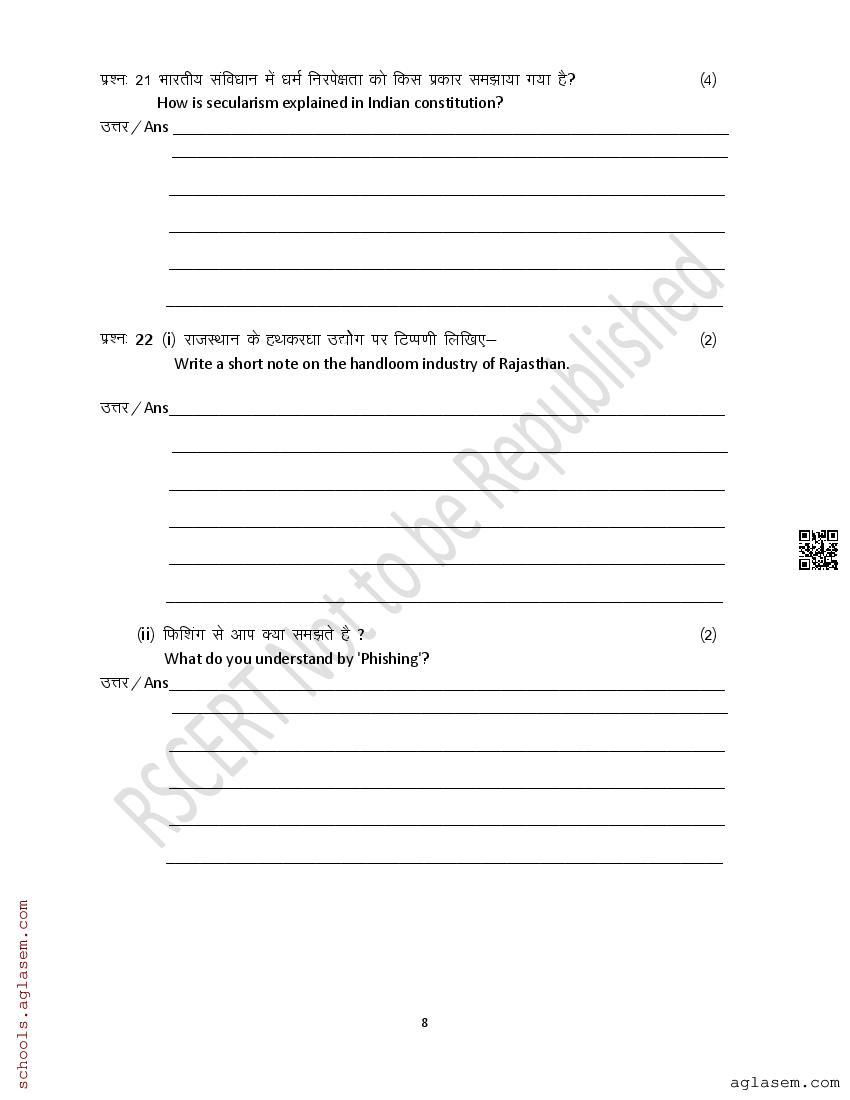 प्रश्न: 21 भारतीय संविधान में धर्म निरपेक्षता को किस प्रकार समझाया गया है? (4)
How is secularism explained in Indian constitution?
उत्तर / Ans

प्रश्न: 22 (i) राजस्थान के हथकरघा उद्योग पर टिप्पणी लिखिए– (2)
Write a short note on the handloom industry of Rajasthan.
उत्तर / Ans

(ii) फिशिंग से आप क्या समझते है ? (2)
What do you understand by 'Phishing'?
उत्तर / Ans

RSCERT Not to be Republished

schools.aglasem.com

8

aglasem.com